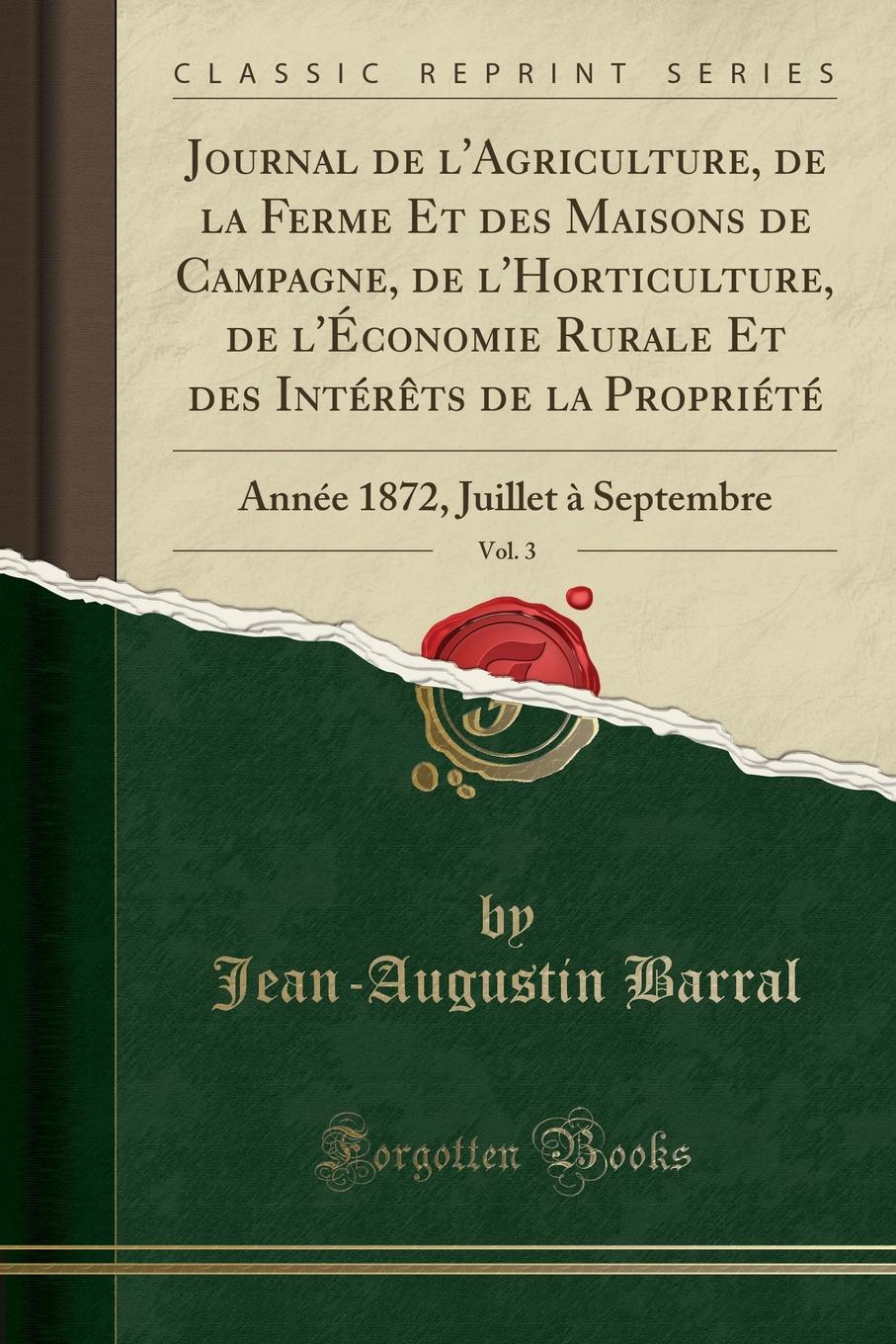 CLASSIC REPRINT SERIES

Journal de l'Agriculture, de la Ferme Et des Maisons de Campagne, de l'Horticulture, de l'Économie Rurale Et des Intérêts de la Propriété

Année 1872, Juillet à Septembre

Vol. 3

by
Jean-Augustin Barral

Forgotten Books